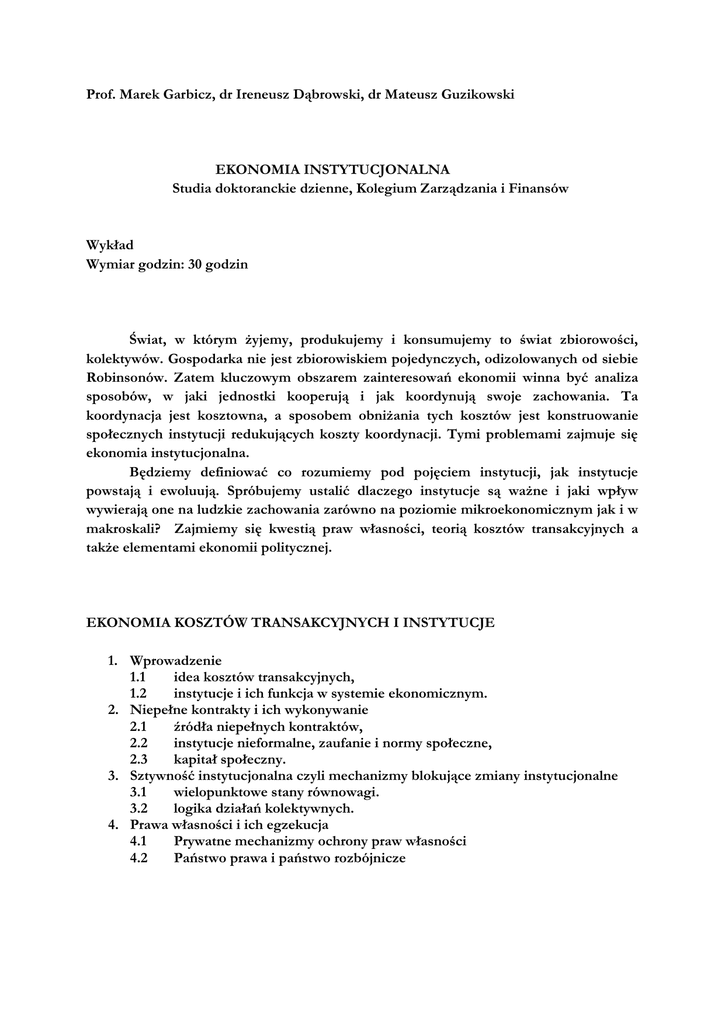 Prof. Marek Garbicz, dr Ireneusz Dąbrowski, dr Mateusz Guzikowski

EKONOMIA INSTYTUCJONALNA
Studia doktoranckie dzienne, Kolegium Zarządzania i Finansów

Wykład
Wymiar godzin: 30 godzin

Świat, w którym żyjemy, produkujemy i konsumujemy to świat zbiorowości, kolektywów. Gospodarka nie jest zbiorowiskiem pojedynczych, odizolowanych od siebie Robinsonów. Zatem kluczowym obszarem zainteresowań ekonomii winna być analiza sposobów, w jaki jednostki kooperują i jak koordynują swoje zachowania. Ta koordynacja jest kosztowna, a sposobem obniżania tych kosztów jest konstruowanie społecznych instytucji redukujących koszty koordynacji. Tymi problemami zajmuje się ekonomia instytucjonalna.

Będziemy definiować co rozumiemy pod pojęciem instytucji, jak instytucje powstają i ewoluują. Spróbujemy ustalić dlaczego instytucje są ważne i jaki wpływ wywierają one na ludzkie zachowania zarówno na poziomie mikroekonomicznym jak i w makroskali? Zajmiemy się kwestią praw własności, teorią kosztów transakcyjnych a także elementami ekonomii politycznej.

EKONOMIA KOSZTÓW TRANSAKCYJNYCH I INSTYTUCJE

1. Wprowadzenie
1.1 idea kosztów transakcyjnych,
1.2 instytucje i ich funkcja w systemie ekonomicznym.
2. Niepełne kontrakty i ich wykonywanie
2.1 źródła niepełnych kontraktów,
2.2 instytucje nieformalne, zaufanie i normy społeczne,
2.3 kapitał społeczny.
3. Sztywność instytucjonalna czyli mechanizmy blokujące zmiany instytucjonalne
3.1 wielopunktowe stany równowagi.
3.2 logika działań kolektywnych.
4. Prawa własności i ich egzekucja
4.1 Prywatne mechanizmy ochrony praw własności
4.2 Państwo prawa i państwo rozbójnicze